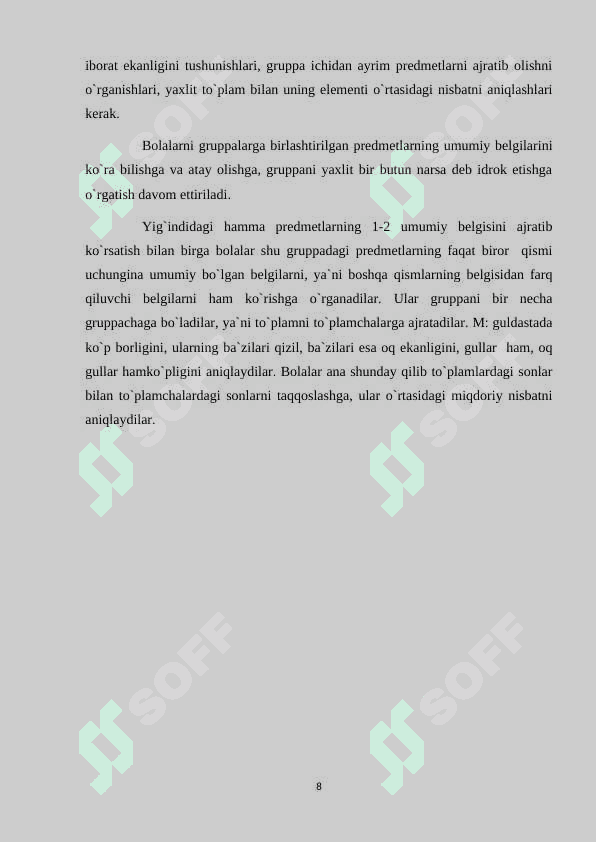 iborat ekanligini tushunishlari, gruppa ichidan ayrim predmetlarni ajratib olishni o`rganishlari, yaxlit to`plam bilan uning elementi o`rtasidagi nisbatni aniqlashlari kerak.

Bolalarni gruppalarga birlashtirilgan predmetlarning umumiy belgilarini ko`ra bilishga va atay olishga, gruppani yaxlit bir butun narsa deb idrok etishga o`rgatish davom ettiriladi.

Yig`indidagi hamma predmetlarning 1-2 umumiy belgisini ajratib ko`rsatish bilan birga bolalar shu gruppadagi predmetlarning faqat biror qismi uchungina umumiy bo`lgan belgilarni, ya`ni boshqa qismlarning belgisidan farq qiluvchi belgilarni ham ko`rishga o`rganadilar. Ular gruppani bir necha gruppachaga bo`ladilar, ya`ni to`plamni to`plamchalarga ajratadilar. M: guldastada ko`p borligini, ularning ba`zilari qizil, ba`zilari esa oq ekanligini, gullar ham, oq gullar hamko`pligini aniqlaydilar. Bolalar ana shunday qilib to`plamlardagi sonlar bilan to`plamchalardagi sonlarni taqqoslashga, ular o`rtasidagi miqdoriy nisbatni aniqlaydilar.

SOFF SOFF SOFF SOFF SOFF SOFF

8